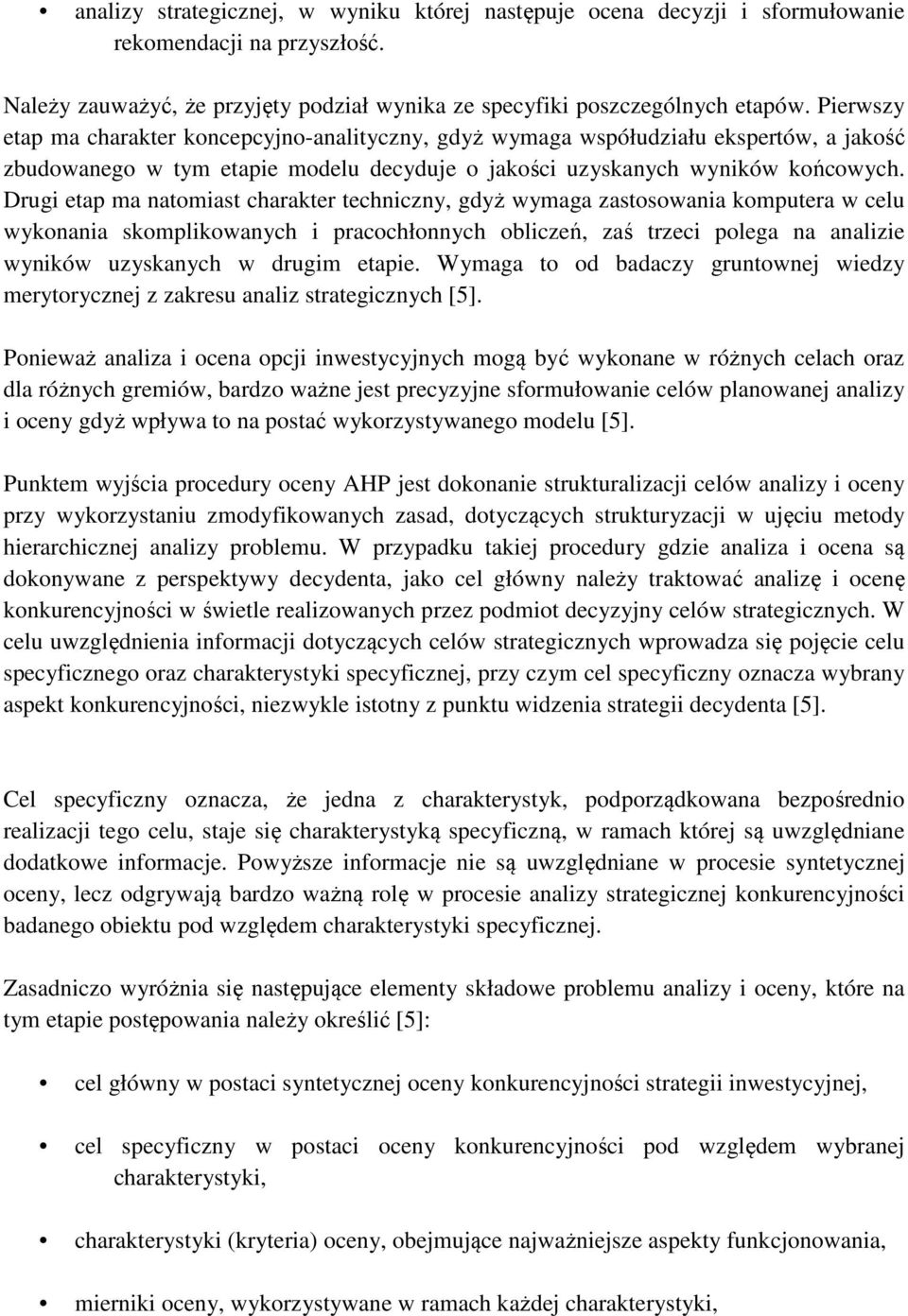 • analizy strategicznej, w wyniku której następuje ocena decyzji i sformułowanie rekomendacji na przyszłość.

Należy zauważyć, że przyjęty podział wynika ze specyfiki poszczególnych etapów. Pierwszy etap ma charakter koncepcyjno-analityczny, gdyż wymaga współudziału ekspertów, a jakość zbudowanego w tym etapie modelu decyduje o jakości uzyskanych wyników końcowych. Drugi etap ma natomiast charakter techniczny, gdyż wymaga zastosowania komputera w celu wykonania skomplikowanych i pracochłonnych obliczeń, zaś trzeci polega na analizie wyników uzyskanych w drugim etapie. Wymaga to od badaczy gruntownej wiedzy merytorycznej z zakresu analiz strategicznych [5].

Ponieważ analiza i ocena opcji inwestycyjnych mogą być wykonane w różnych celach oraz dla różnych gremiów, bardzo ważne jest precyzyjne sformułowanie celów planowanej analizy i oceny gdyż wpływa to na postać wykorzystywanego modelu [5].

Punktem wyjścia procedury oceny AHP jest dokonanie strukturalizacji celów analizy i oceny przy wykorzystaniu zmodyfikowanych zasad, dotyczących strukturyzacji w ujęciu metody hierarchicznej analizy problemu. W przypadku takiej procedury gdzie analiza i ocena są dokonywane z perspektywy decydenta, jako cel główny należy traktować analizę i ocenę konkurencyjności w świetle realizowanych przez podmiot decyzyjny celów strategicznych. W celu uwzględnienia informacji dotyczących celów strategicznych wprowadza się pojęcie celu specyficznego oraz charakterystyki specyficznej, przy czym cel specyficzny oznacza wybrany aspekt konkurencyjności, niezwykle istotny z punktu widzenia strategii decydenta [5].

Cel specyficzny oznacza, że jedna z charakterystyk, podporządkowana bezpośrednio realizacji tego celu, staje się charakterystyką specyficzną, w ramach której są uwzględniane dodatkowe informacje. Powyższe informacje nie są uwzględniane w procesie syntetycznej oceny, lecz odgrywają bardzo ważną rolę w procesie analizy strategicznej konkurencyjności badanego obiektu pod względem charakterystyki specyficznej.

Zasadniczo wyróżnia się następujące elementy składowe problemu analizy i oceny, które na tym etapie postępowania należy określić [5]:

• cel główny w postaci syntetycznej oceny konkurencyjności strategii inwestycyjnej,

• cel specyficzny w postaci oceny konkurencyjności pod względem wybranej charakterystyki,

• charakterystyki (kryteria) oceny, obejmujące najważniejsze aspekty funkcjonowania,

• mierniki oceny, wykorzystywane w ramach każdej charakterystyki,